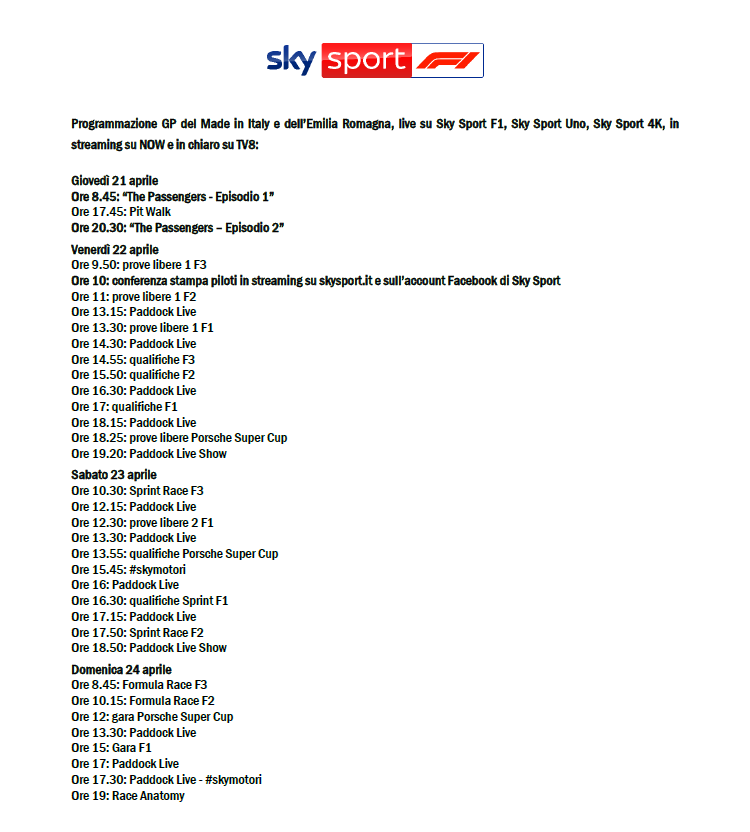 sky sport F1

Programmazione GP del Made in Italy e dell'Emilia Romagna, live su Sky Sport F1, Sky Sport Uno, Sky Sport 4K, in streaming su NOW e in chiaro su TV8:

Giovedì 21 aprile
Ore 8.45: "The Passengers - Episodio 1"
Ore 17.45: Pit Walk
Ore 20.30: "The Passengers – Episodio 2"

Venerdì 22 aprile
Ore 9.50: prove libere 1 F3
Ore 10: conferenza stampa piloti in streaming su skysport.it e sull'account Facebook di Sky Sport
Ore 11: prove libere 1 F2
Ore 13.15: Paddock Live
Ore 13.30: prove libere 1 F1
Ore 14.30: Paddock Live
Ore 14.55: qualifiche F3
Ore 15.50: qualifiche F2
Ore 16.30: Paddock Live
Ore 17: qualifiche F1
Ore 18.15: Paddock Live
Ore 18.25: prove libere Porsche Super Cup
Ore 19.20: Paddock Live Show

Sabato 23 aprile
Ore 10.30: Sprint Race F3
Ore 12.15: Paddock Live
Ore 12.30: prove libere 2 F1
Ore 13.30: Paddock Live
Ore 13.55: qualifiche Porsche Super Cup
Ore 15.45: #skymotori
Ore 16: Paddock Live
Ore 16.30: qualifiche Sprint F1
Ore 17.15: Paddock Live
Ore 17.50: Sprint Race F2
Ore 18.50: Paddock Live Show

Domenica 24 aprile
Ore 8.45: Formula Race F3
Ore 10.15: Formula Race F2
Ore 12: gara Porsche Super Cup
Ore 13.30: Paddock Live
Ore 15: Gara F1
Ore 17: Paddock Live
Ore 17.30: Paddock Live - #skymotori
Ore 19: Race Anatomy